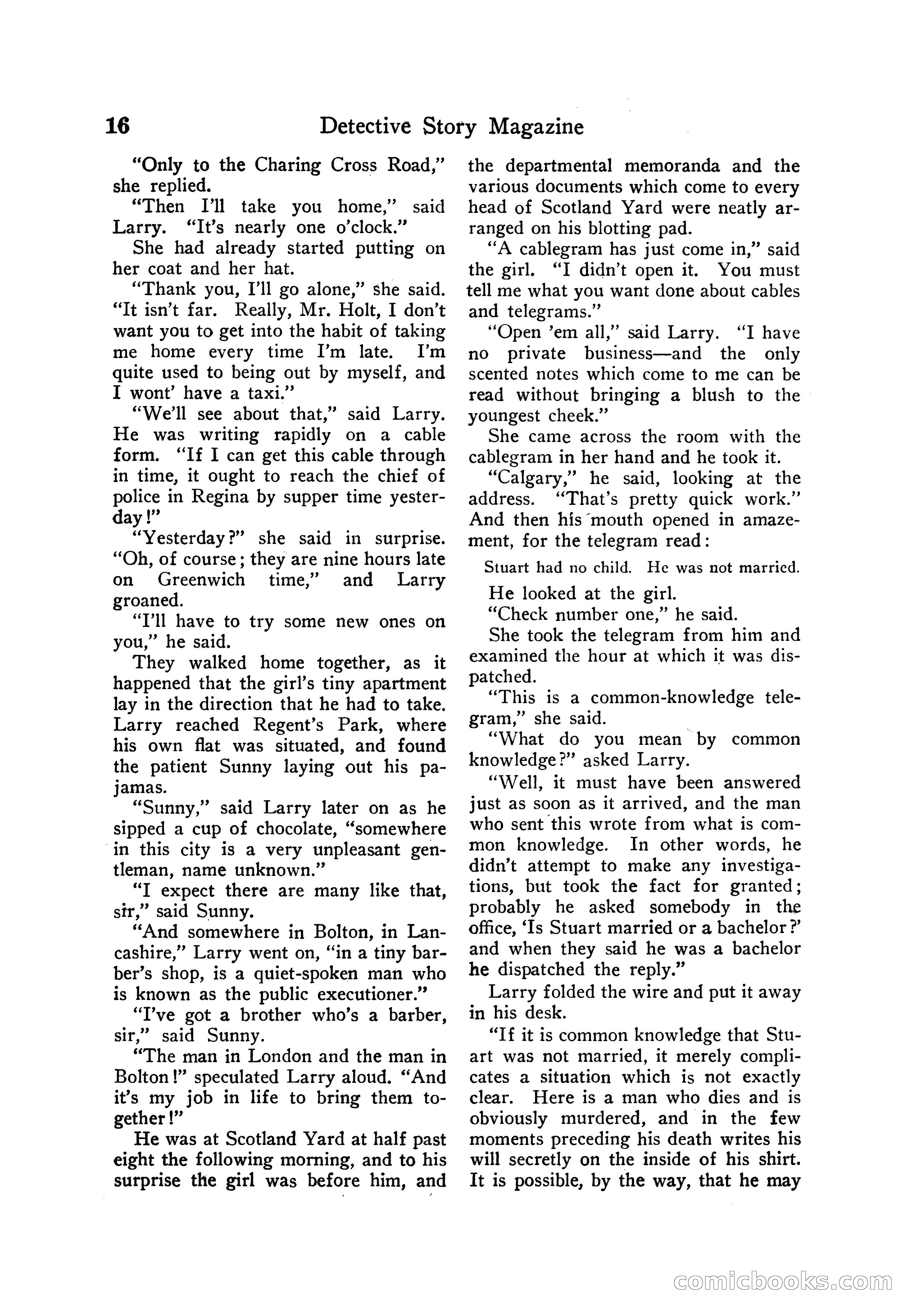 16 Detective Story Magazine

"Only to the Charing Cross Road," she replied.

"Then I'll take you home," said Larry. "It's nearly one o'clock."

She had already started putting on her coat and her hat.

"Thank you, I'll go alone," she said. "It isn't far. Really, Mr. Holt, I don't want you to get into the habit of taking me home every time I'm late. I'm quite used to being out by myself, and I wont' have a taxi."

"We'll see about that," said Larry. He was writing rapidly on a cable form. "If I can get this cable through in time, it ought to reach the chief of police in Regina by supper time yesterday!"

"Yesterday?" she said in surprise. "Oh, of course; they are nine hours late on Greenwich time," and Larry groaned.

"I'll have to try some new ones on you," he said.

They walked home together, as it happened that the girl's tiny apartment lay in the direction that he had to take. Larry reached Regent's Park, where his own flat was situated, and found the patient Sunny laying out his pajamas.

"Sunny," said Larry later on as he sipped a cup of chocolate, "somewhere in this city is a very unpleasant gentleman, name unknown."

"I expect there are many like that, sir," said Sunny.

"And somewhere in Bolton, in Lancashire," Larry went on, "in a tiny barber's shop, is a quiet-spoken man who is known as the public executioner."

"I've got a brother who's a barber, sir," said Sunny.

"The man in London and the man in Bolton!" speculated Larry aloud. "And it's my job in life to bring them together!"

He was at Scotland Yard at half past eight the following morning, and to his surprise the girl was before him, and the departmental memoranda and the various documents which come to every head of Scotland Yard were neatly arranged on his blotting pad.

"A cablegram has just come in," said the girl. "I didn't open it. You must tell me what you want done about cables and telegrams."

"Open 'em all," said Larry. "I have no private business—and the only scented notes which come to me can be read without bringing a blush to the youngest cheek."

She came across the room with the cablegram in her hand and he took it.

"Calgary," he said, looking at the address. "That's pretty quick work." And then his mouth opened in amazement, for the telegram read:

Stuart had no child. He was not married.

He looked at the girl.

"Check number one," he said.

She took the telegram from him and examined the hour at which it was dispatched.

"This is a common-knowledge telegram," she said.

"What do you mean by common knowledge?" asked Larry.

"Well, it must have been answered just as soon as it arrived, and the man who sent this wrote from what is common knowledge. In other words, he didn't attempt to make any investigations, but took the fact for granted; probably he asked somebody in the office, 'Is Stuart married or a bachelor?' and when they said he was a bachelor he dispatched the reply."

Larry folded the wire and put it away in his desk.

"If it is common knowledge that Stuart was not married, it merely complicates a situation which is not exactly clear. Here is a man who dies and is obviously murdered, and in the few moments preceding his death writes his will secretly on the inside of his shirt. It is possible, by the way, that he may

comicbooks.com